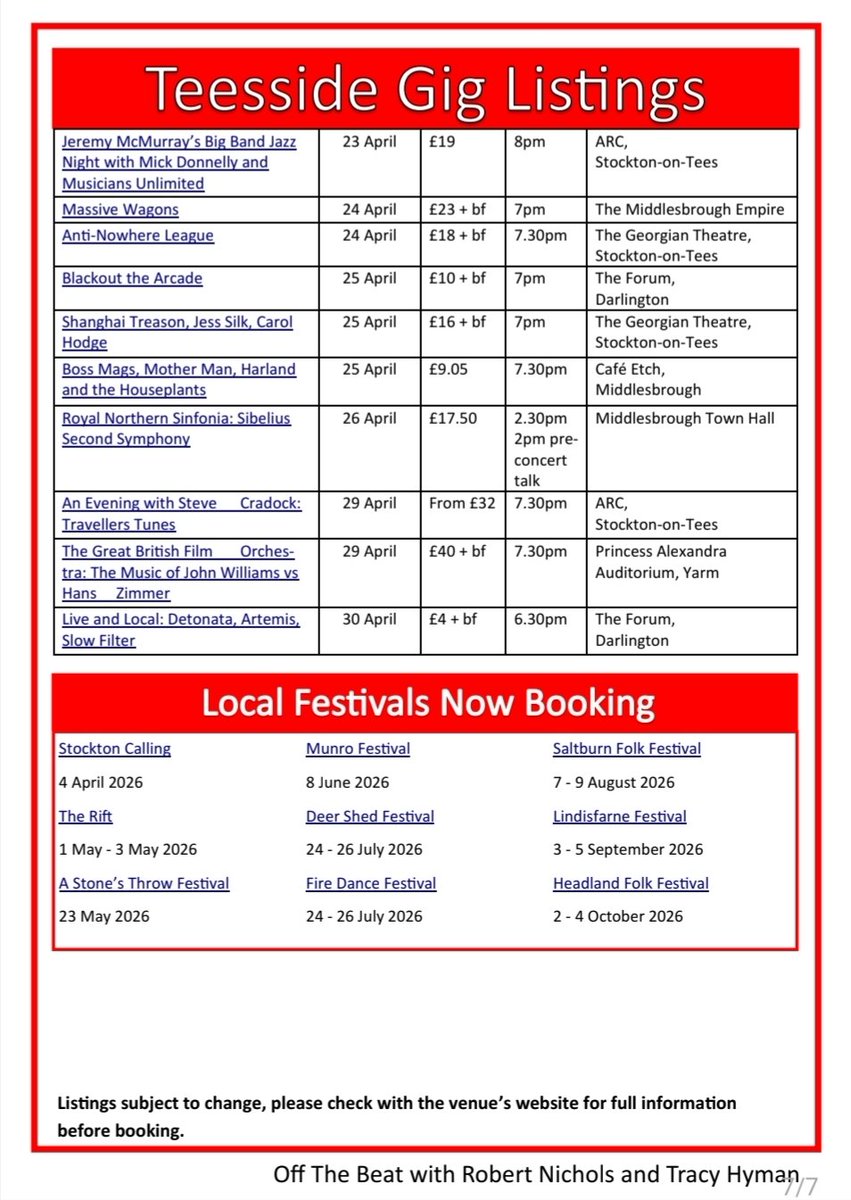 Teesside Gig Listings

| | | | | |
|---|---|---|---|---|
| Jeremy McMurray's Big Band Jazz Night with Mick Donnelly and Musicians Unlimited | 23 April | £19 | 8pm | ARC, Stockton-on-Tees |
| Massive Wagons | 24 April | £23 + bf | 7pm | The Middlesbrough Empire |
| Anti-Nowhere League | 24 April | £18 + bf | 7.30pm | The Georgian Theatre, Stockton-on-Tees |
| Blackout the Arcade | 25 April | £10 + bf | 7pm | The Forum, Darlington |
| Shanghai Treason, Jess Silk, Carol Hodge | 25 April | £16 + bf | 7pm | The Georgian Theatre, Stockton-on-Tees |
| Boss Mags, Mother Man, Harland and the Houseplants | 25 April | £9.05 | 7.30pm | Café Etch, Middlesbrough |
| Royal Northern Sinfonia: Sibelius Second Symphony | 26 April | £17.50 | 2.30pm 2pm pre-concert talk | Middlesbrough Town Hall |
| An Evening with Steve Cradock: Travellers Tunes | 29 April | From £32 | 7.30pm | ARC, Stockton-on-Tees |
| The Great British Film Orchestra: The Music of John Williams vs Hans Zimmer | 29 April | £40 + bf | 7.30pm | Princess Alexandra Auditorium, Yarm |
| Live and Local: Detonata, Artemis, Slow Filter | 30 April | £4 + bf | 6.30pm | The Forum, Darlington |

Local Festivals Now Booking

Stockton Calling
4 April 2026

The Rift
1 May - 3 May 2026

A Stone's Throw Festival
23 May 2026

Munro Festival
8 June 2026

Deer Shed Festival
24 - 26 July 2026

Fire Dance Festival
24 - 26 July 2026

Saltburn Folk Festival
7 - 9 August 2026

Lindisfarne Festival
3 - 5 September 2026

Headland Folk Festival
2 - 4 October 2026

Listings subject to change, please check with the venue's website for full information before booking.

Off The Beat with Robert Nichols and Tracy Hyman

7/7